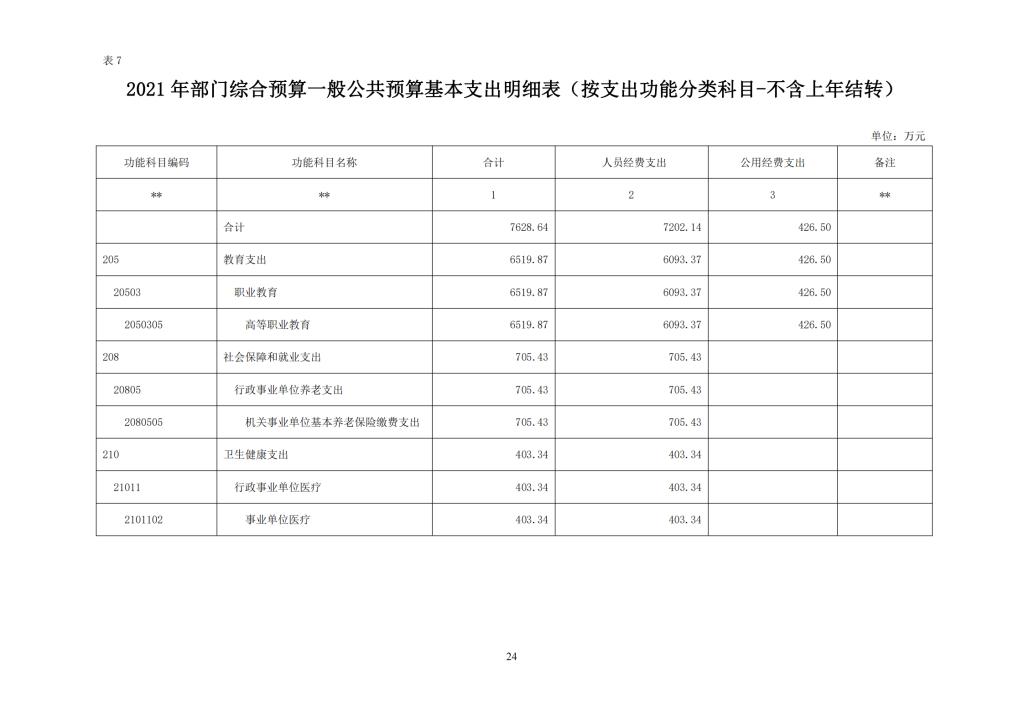 表 7

2021 年部门综合预算一般公共预算基本支出明细表（按支出功能分类科目-不含上年结转）

单位：万元

| 功能科目编码 | 功能科目名称 | 合计 | 人员经费支出 | 公用经费支出 | 备注 |
|---|---|---|---|---|---|
| ** | ** | 1 | 2 | 3 | ** |
| | 合计 | 7628.64 | 7202.14 | 426.50 | |
| 205 | 教育支出 | 6519.87 | 6093.37 | 426.50 | |
| 20503 | 职业教育 | 6519.87 | 6093.37 | 426.50 | |
| 2050305 | 高等职业教育 | 6519.87 | 6093.37 | 426.50 | |
| 208 | 社会保障和就业支出 | 705.43 | 705.43 | | |
| 20805 | 行政事业单位养老支出 | 705.43 | 705.43 | | |
| 2080505 | 机关事业单位基本养老保险缴费支出 | 705.43 | 705.43 | | |
| 210 | 卫生健康支出 | 403.34 | 403.34 | | |
| 21011 | 行政事业单位医疗 | 403.34 | 403.34 | | |
| 2101102 | 事业单位医疗 | 403.34 | 403.34 | | |

24